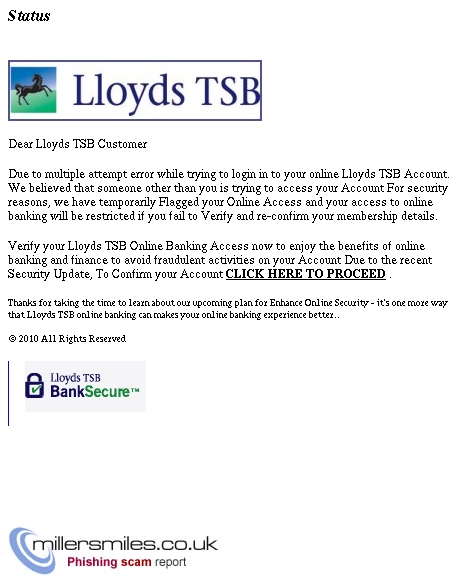 Status

Lloyds TSB

Dear Lloyds TSB Customer

Due to multiple attempt error while trying to login in to your online Lloyds TSB Account. We believed that someone other than you is trying to access your Account For security reasons, we have temporarily Flagged your Online Access and your access to online banking will be restricted if you fail to Verify and re-confirm your membership details.

Verify your Lloyds TSB Online Banking Access now to enjoy the benefits of online banking and finance to avoid fraudulent activities on your Account Due to the recent Security Update, To Confirm your Account CLICK HERE TO PROCEED .

Thanks for taking the time to learn about our upcoming plan for Enhance Online Security - it's one more way that Lloyds TSB online banking can makes your online banking experience better..

© 2010 All Rights Reserved

Lloyds TSB
BankSecure™

millersmiles.co.uk
Phishing scam report